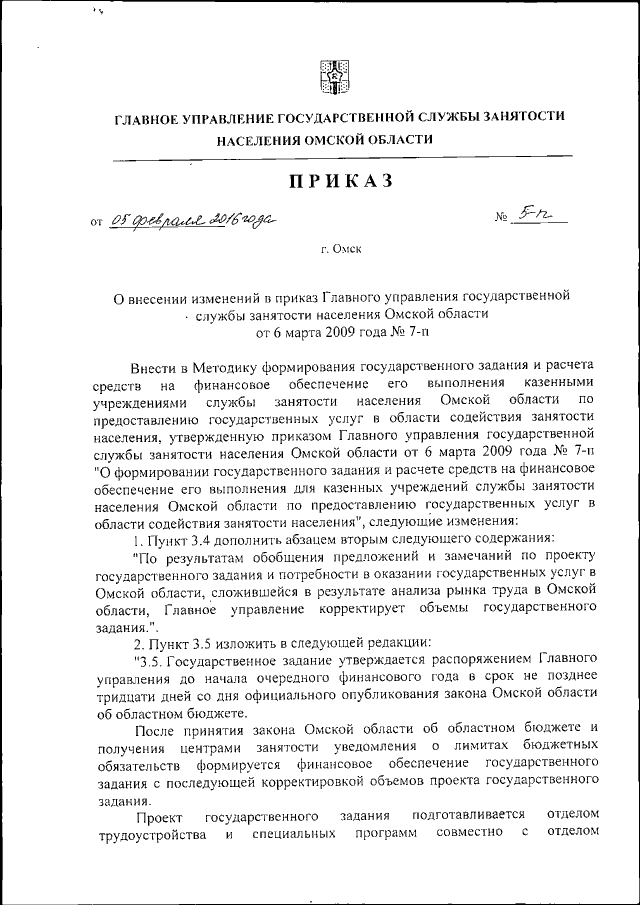 ГЛАВНОЕ УПРАВЛЕНИЕ ГОСУДАРСТВЕННОЙ СЛУЖБЫ ЗАНЯТОСТИ НАСЕЛЕНИЯ ОМСКОЙ ОБЛАСТИ

ПРИКАЗ

от 05 февраля 2016 года № 5-п

г. Омск

О внесении изменений в приказ Главного управления государственной службы занятости населения Омской области от 6 марта 2009 года № 7-п

Внести в Методику формирования государственного задания и расчета средств на финансовое обеспечение его выполнения казенными учреждениями службы занятости населения Омской области по предоставлению государственных услуг в области содействия занятости населения, утвержденную приказом Главного управления государственной службы занятости населения Омской области от 6 марта 2009 года № 7-п "О формировании государственного задания и расчете средств на финансовое обеспечение его выполнения для казенных учреждений службы занятости населения Омской области по предоставлению государственных услуг в области содействия занятости населения", следующие изменения:

1. Пункт 3.4 дополнить абзацем вторым следующего содержания:

"По результатам обобщения предложений и замечаний по проекту государственного задания и потребности в оказании государственных услуг в Омской области, сложившейся в результате анализа рынка труда в Омской области, Главное управление корректирует объемы государственного задания.".

2. Пункт 3.5 изложить в следующей редакции:

"3.5. Государственное задание утверждается распоряжением Главного управления до начала очередного финансового года в срок не позднее тридцати дней со дня официального опубликования закона Омской области об областном бюджете.

После принятия закона Омской области об областном бюджете и получения центрами занятости уведомления о лимитах бюджетных обязательств формируется финансовое обеспечение государственного задания с последующей корректировкой объемов проекта государственного задания.

Проект государственного задания подготавливается отделом трудоустройства и специальных программ совместно с отделом